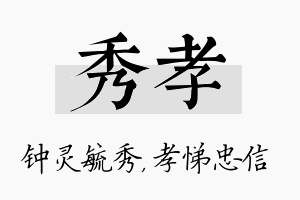 秀孝

钟灵毓秀，孝悌忠信